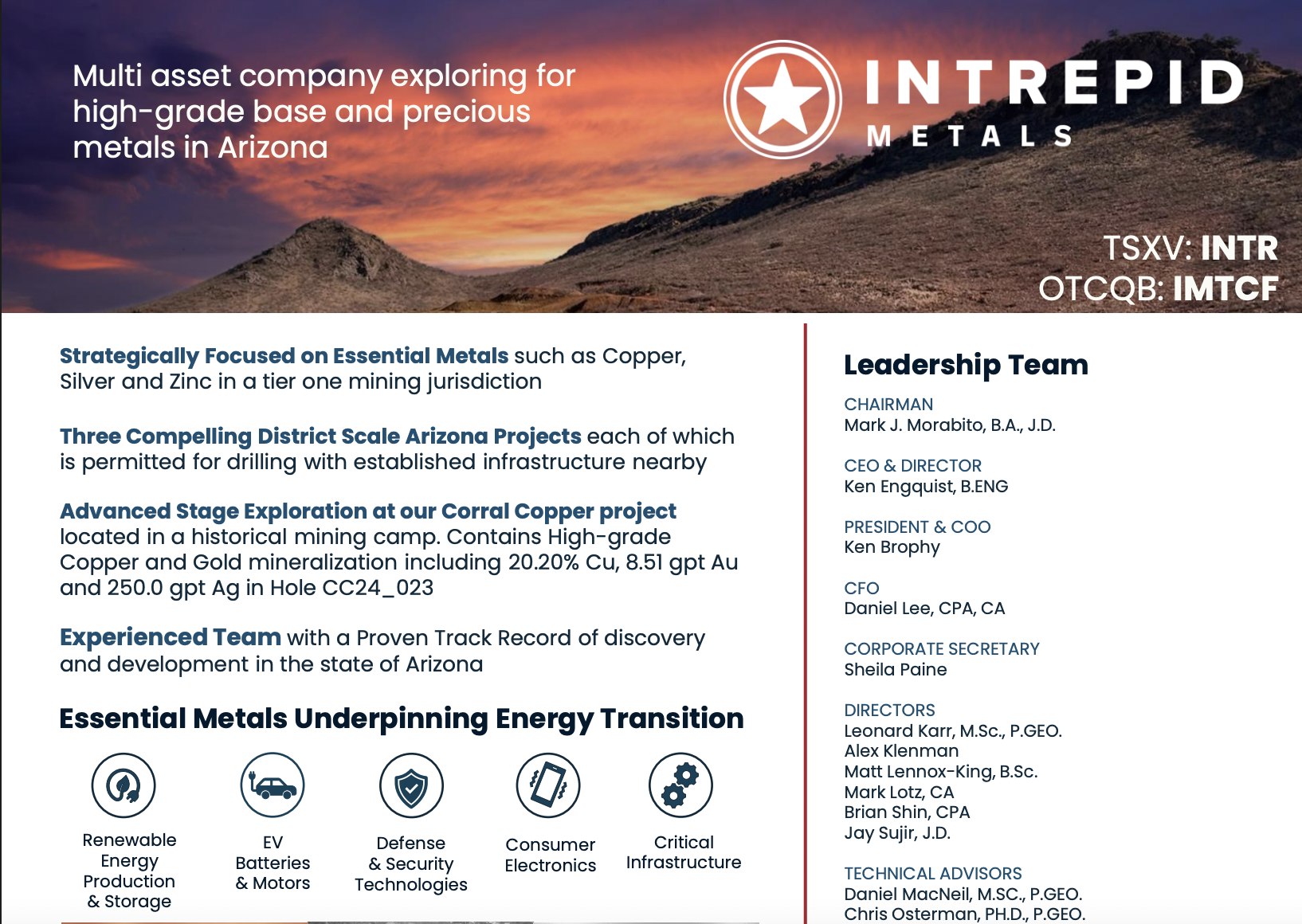 Multi asset company exploring for high-grade base and precious metals in Arizona

INTREPID
METALS

TSXV: INTR
OTCQB: IMTCF

Strategically Focused on Essential Metals such as Copper, Silver and Zinc in a tier one mining jurisdiction

Three Compelling District Scale Arizona Projects each of which is permitted for drilling with established infrastructure nearby

Advanced Stage Exploration at our Corral Copper project located in a historical mining camp. Contains High-grade Copper and Gold mineralization including 20.20% Cu, 8.51 gpt Au and 250.0 gpt Ag in Hole CC24_023

Experienced Team with a Proven Track Record of discovery and development in the state of Arizona

Essential Metals Underpinning Energy Transition

Renewable Energy Production & Storage

EV Batteries & Motors

Defense & Security Technologies

Consumer Electronics

Critical Infrastructure

Leadership Team

CHAIRMAN
Mark J. Morabito, B.A., J.D.

CEO & DIRECTOR
Ken Engquist, B.ENG

PRESIDENT & COO
Ken Brophy

CFO
Daniel Lee, CPA, CA

CORPORATE SECRETARY
Sheila Paine

DIRECTORS
Leonard Karr, M.Sc., P.GEO.
Alex Klenman
Matt Lennox-King, B.Sc.
Mark Lotz, CA
Brian Shin, CPA
Jay Sujir, J.D.

TECHNICAL ADVISORS
Daniel MacNeil, M.SC., P.GEO.
Chris Osterman, PH.D., P.GEO.